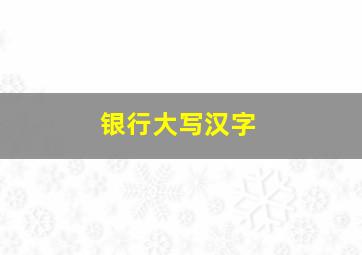 银行大写汉字